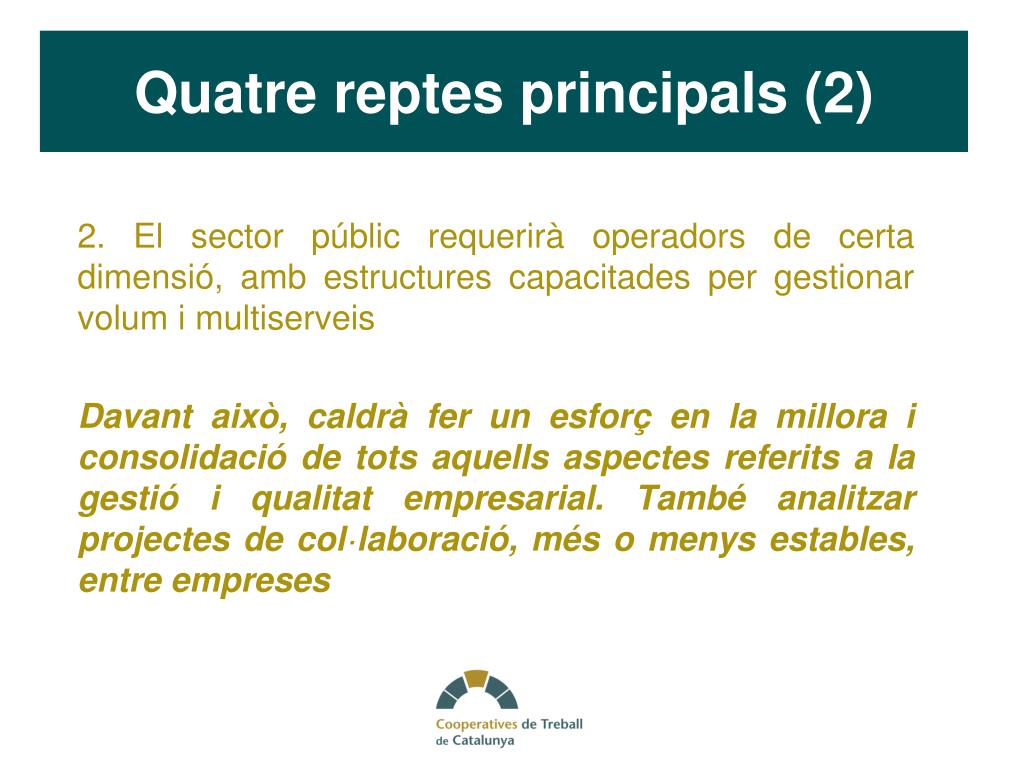 Quatre reptes principals (2)

2. El sector públic requerirà operadors de certa dimensió, amb estructures capacitades per gestionar volum i multiserveis

Davant això, caldrà fer un esforç en la millora i consolidació de tots aquells aspectes referits a la gestió i qualitat empresarial. També analitzar projectes de col·laboració, més o menys estables, entre empreses

Cooperatives de Treball de Catalunya